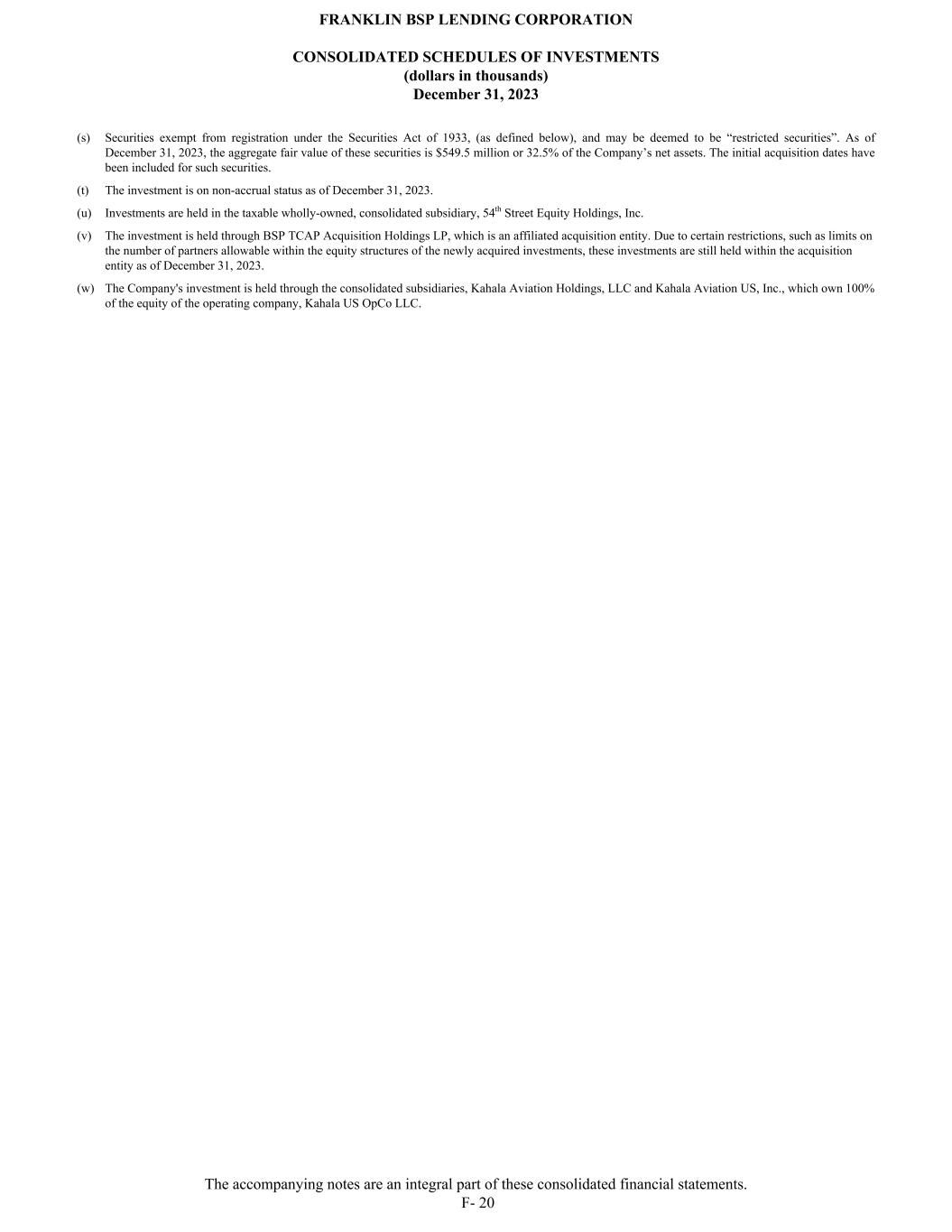 FRANKLIN BSP LENDING CORPORATION

CONSOLIDATED SCHEDULES OF INVESTMENTS
(dollars in thousands)
December 31, 2023

(s) Securities exempt from registration under the Securities Act of 1933, (as defined below), and may be deemed to be “restricted securities”. As of December 31, 2023, the aggregate fair value of these securities is $549.5 million or 32.5% of the Company’s net assets. The initial acquisition dates have been included for such securities.

(t) The investment is on non-accrual status as of December 31, 2023.

(u) Investments are held in the taxable wholly-owned, consolidated subsidiary, 54$^{th}$ Street Equity Holdings, Inc.

(v) The investment is held through BSP TCAP Acquisition Holdings LP, which is an affiliated acquisition entity. Due to certain restrictions, such as limits on the number of partners allowable within the equity structures of the newly acquired investments, these investments are still held within the acquisition entity as of December 31, 2023.

(w) The Company's investment is held through the consolidated subsidiaries, Kahala Aviation Holdings, LLC and Kahala Aviation US, Inc., which own 100% of the equity of the operating company, Kahala US OpCo LLC.

The accompanying notes are an integral part of these consolidated financial statements.
F- 20